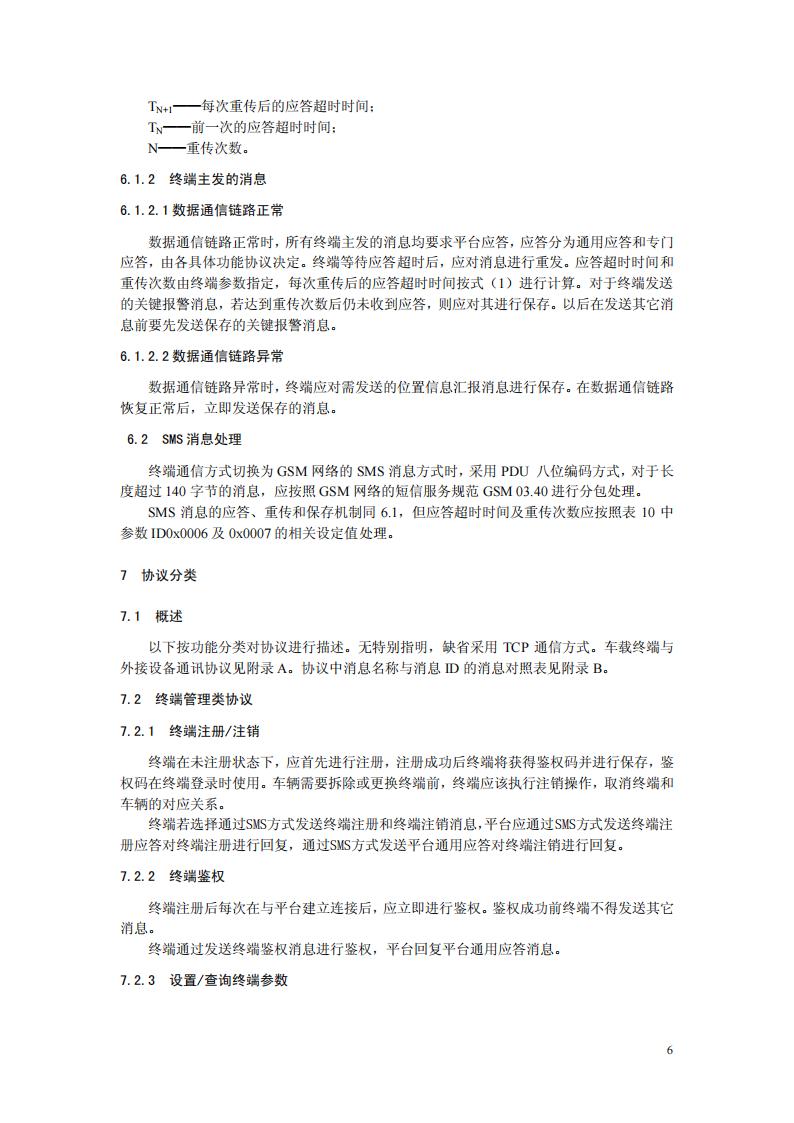 $T_{N+1}$——每次重传后的应答超时时间；
$T_N$——前一次的应答超时时间；
N——重传次数。

6.1.2 终端主发的消息

6.1.2.1 数据通信链路正常

数据通信链路正常时，所有终端主发的消息均要求平台应答，应答分为通用应答和专门应答，由各具体功能协议决定。终端等待应答超时后，应对消息进行重发。应答超时时间和重传次数由终端参数指定，每次重传后的应答超时时间按式（1）进行计算。对于终端发送的关键报警消息，若达到重传次数后仍未收到应答，则应对其进行保存。以后在发送其它消息前要先发送保存的关键报警消息。

6.1.2.2 数据通信链路异常

数据通信链路异常时，终端应对需发送的位置信息汇报消息进行保存。在数据通信链路恢复正常后，立即发送保存的消息。

6.2 SMS 消息处理

终端通信方式切换为 GSM 网络的 SMS 消息方式时，采用 PDU 八位编码方式，对于长度超过 140 字节的消息，应按照 GSM 网络的短信服务规范 GSM 03.40 进行分包处理。

SMS 消息的应答、重传和保存机制同 6.1，但应答超时时间及重传次数应按照表 10 中参数 ID0x0006 及 0x0007 的相关设定值处理。

7 协议分类

7.1 概述

以下按功能分类对协议进行描述。无特别指明，缺省采用 TCP 通信方式。车载终端与外接设备通讯协议见附录 A。协议中消息名称与消息 ID 的消息对照表见附录 B。

7.2 终端管理类协议

7.2.1 终端注册/注销

终端在未注册状态下，应首先进行注册，注册成功后终端将获得鉴权码并进行保存，鉴权码在终端登录时使用。车辆需要拆除或更换终端前，终端应该执行注销操作，取消终端和车辆的对应关系。

终端若选择通过SMS方式发送终端注册和终端注销消息，平台应通过SMS方式发送终端注册应答对终端注册进行回复，通过SMS方式发送平台通用应答对终端注销进行回复。

7.2.2 终端鉴权

终端注册后每次在与平台建立连接后，应立即进行鉴权。鉴权成功前终端不得发送其它消息。

终端通过发送终端鉴权消息进行鉴权，平台回复平台通用应答消息。

7.2.3 设置/查询终端参数

6